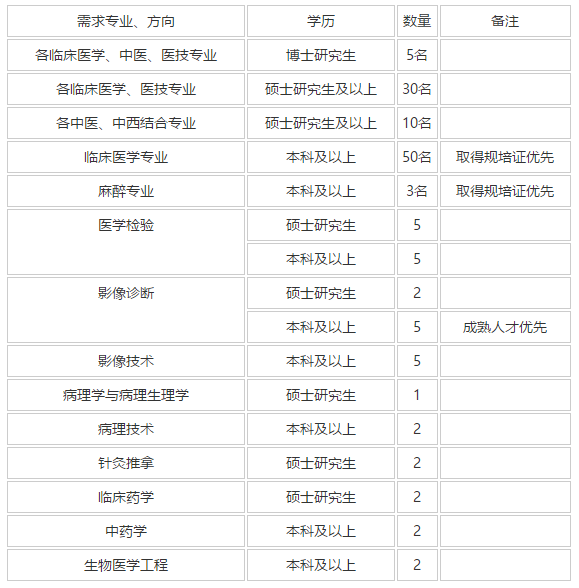 | 需求专业、方向 | 学历 | 数量 | 备注 |
|---|---|---|---|
| 各临床医学、中医、医技专业 | 博士研究生 | 5名 | |
| 各临床医学、医技专业 | 硕士研究生及以上 | 30名 | |
| 各中医、中西结合专业 | 硕士研究生及以上 | 10名 | |
| 临床医学专业 | 本科及以上 | 50名 | 取得规培证优先 |
| 麻醉专业 | 本科及以上 | 3名 | 取得规培证优先 |
| 医学检验 | 硕士研究生 | 5 | |
| | 本科及以上 | 5 | |
| 影像诊断 | 硕士研究生 | 2 | |
| | 本科及以上 | 5 | 成熟人才优先 |
| 影像技术 | 本科及以上 | 5 | |
| 病理学与病理生理学 | 硕士研究生 | 1 | |
| 病理技术 | 本科及以上 | 2 | |
| 针灸推拿 | 硕士研究生 | 2 | |
| 临床药学 | 硕士研究生 | 2 | |
| 中药学 | 本科及以上 | 2 | |
| 生物医学工程 | 本科及以上 | 2 | |